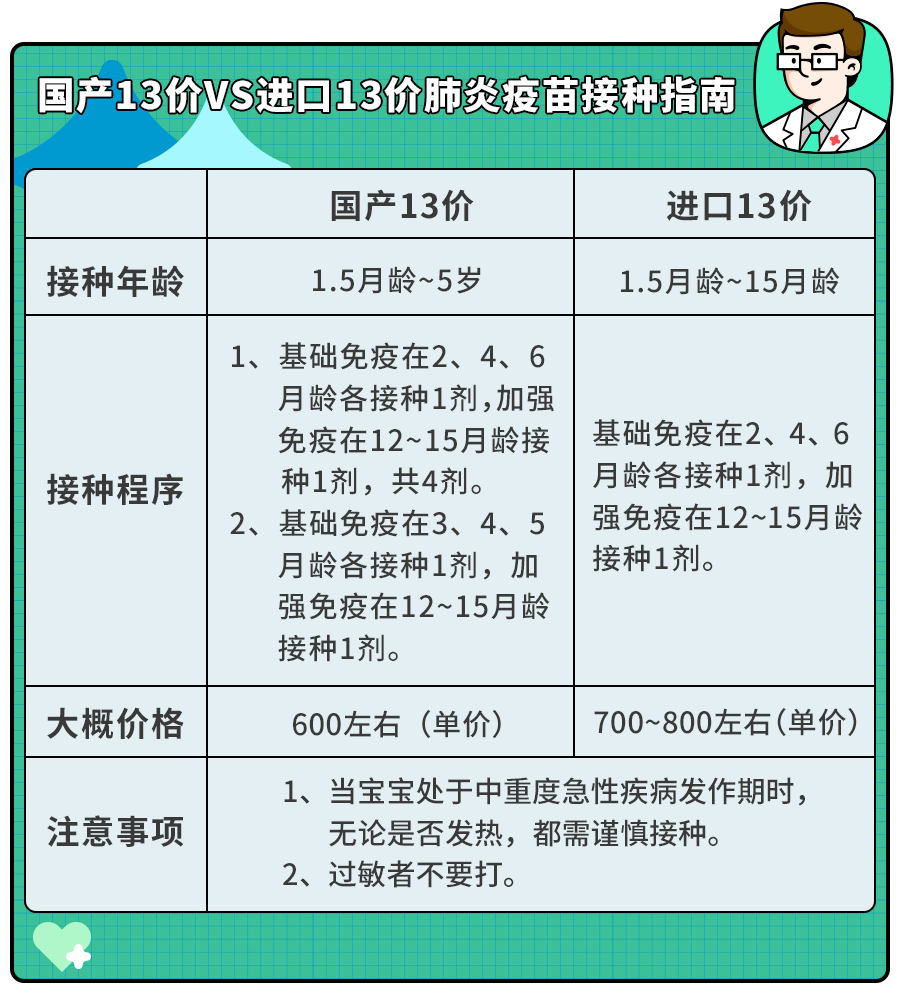 国产13价VS进口13价肺炎疫苗接种指南

|  | 国产13价 | 进口13价 |
|---|---|---|
| 接种年龄 | 1.5月龄~5岁 | 1.5月龄~15月龄 |
| 接种程序 | 1、基础免疫在2、4、6月龄各接种1剂，加强免疫在12~15月龄接种1剂，共4剂。 2、基础免疫在3、4、5月龄各接种1剂，加强免疫在12~15月龄接种1剂。 | 基础免疫在2、4、6月龄各接种1剂，加强免疫在12~15月龄接种1剂。 |
| 大概价格 | 600左右（单价） | 700~800左右（单价） |
| 注意事项 | 1、当宝宝处于中重度急性疾病发作期时，无论是否发热，都需谨慎接种。 2、过敏者不要打。 | |